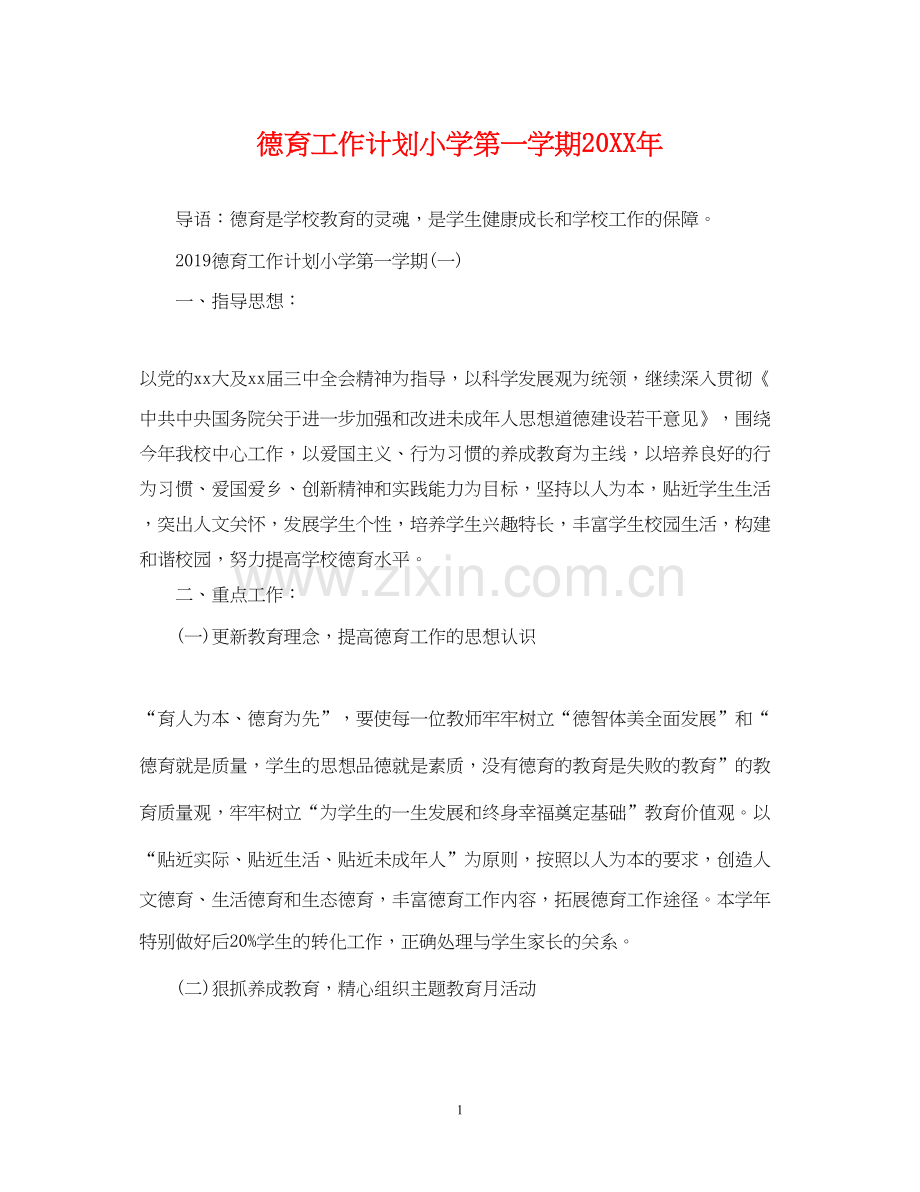 德育工作计划小学第一学期20XX年

导语：德育是学校教育的灵魂，是学生健康成长和学校工作的保障。

2019德育工作计划小学第一学期(一)

一、指导思想：

以党的xx大及xx届三中全会精神为指导，以科学发展观为统领，继续深入贯彻《中共中央国务院关于进一步加强和改进未成年人思想道德建设若干意见》，围绕今年我校中心工作，以爱国主义、行为习惯的养成教育为主线，以培养良好的行为习惯、爱国爱乡、创新精神和实践能力为目标，坚持以人为本，贴近学生生活，突出人文关怀，发展学生个性，培养学生兴趣特长，丰富学生校园生活，构建和谐校园，努力提高学校德育水平。

www.zixin.com.cn

二、重点工作：

(一)更新教育理念，提高德育工作的思想认识

“育人为本、德育为先”，要使每一位教师牢牢树立“德智体美全面发展”和“德育就是质量，学生的思想品德就是素质，没有德育的教育是失败的教育”的教育质量观，牢牢树立“为学生的一生发展和终身幸福奠定基础”教育价值观。以“贴近实际、贴近生活、贴近未成年人”为原则，按照以人为本的要求，创造人文德育、生活德育和生态德育，丰富德育工作内容，拓展德育工作途径。本学年特别做好后20%学生的转化工作，正确处理与学生家长的关系。

(二)狠抓养成教育，精心组织主题教育月活动

1